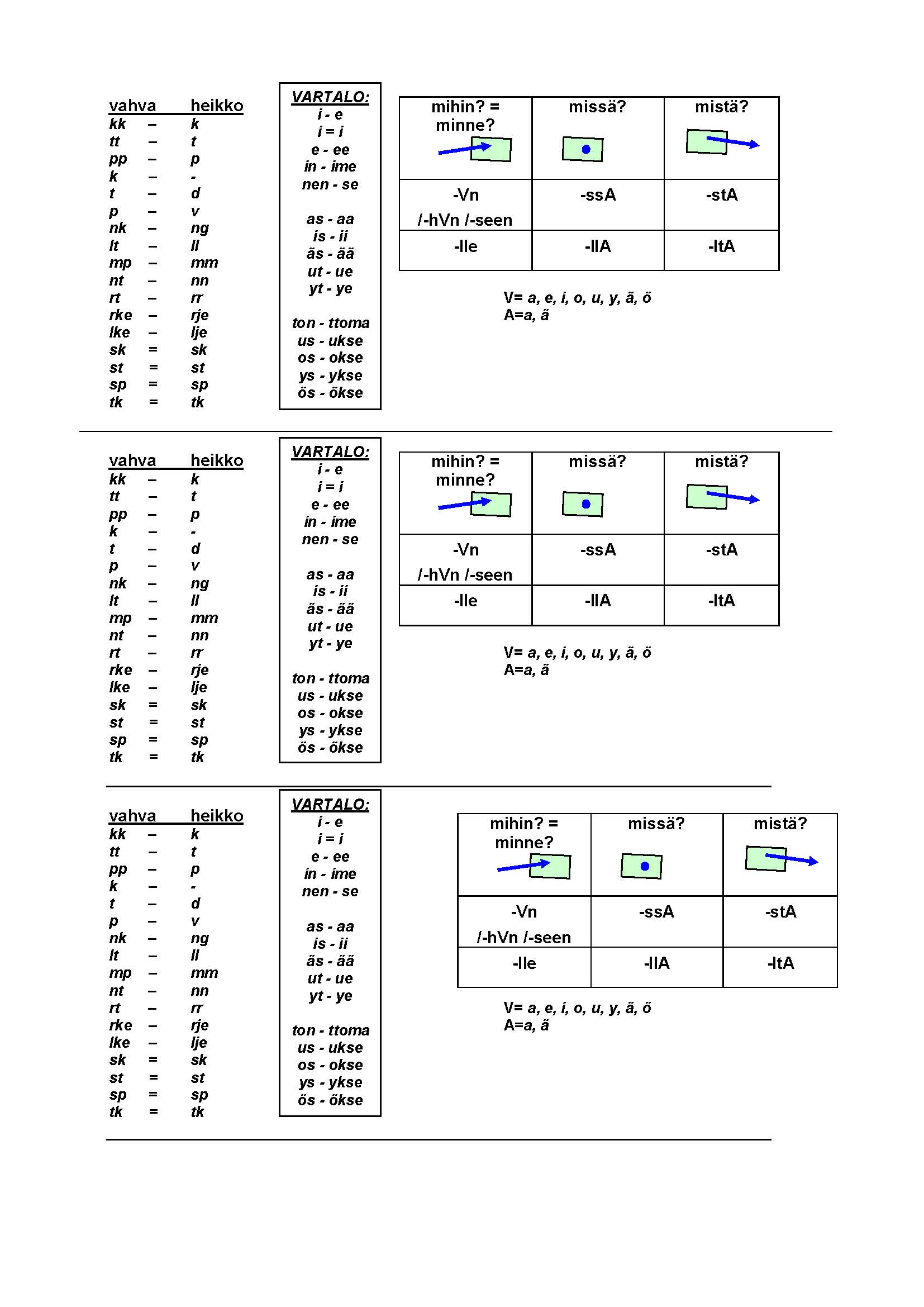 | vahva | | heikko |
|---|---|---|
| kk | – | k |
| tt | – | t |
| pp | – | p |
| k | – | - |
| t | – | d |
| p | – | v |
| nk | – | ng |
| lt | – | ll |
| mp | – | mm |
| nt | – | nn |
| rt | – | rr |
| rke | – | rje |
| lke | – | lje |
| sk | = | sk |
| st | = | st |
| sp | = | sp |
| tk | = | tk |

VARTALO:
i - e
i = i
e - ee
in - ime
nen - se

as - aa
is - ii
äs - ää
ut - ue
yt - ye

ton - ttoma
us - ukse
os - okse
ys - ykse
ös - ökse

| mihin? = minne? | missä? | mistä? |
|---|---|---|
| -Vn /-hVn /-seen | -ssA | -stA |
| -lle | -llA | -ltA |

V= a, e, i, o, u, y, ä, ö
A=a, ä

| vahva | | heikko |
|---|---|---|
| kk | – | k |
| tt | – | t |
| pp | – | p |
| k | – | - |
| t | – | d |
| p | – | v |
| nk | – | ng |
| lt | – | ll |
| mp | – | mm |
| nt | – | nn |
| rt | – | rr |
| rke | – | rje |
| lke | – | lje |
| sk | = | sk |
| st | = | st |
| sp | = | sp |
| tk | = | tk |

VARTALO:
i - e
i = i
e - ee
in - ime
nen - se

as - aa
is - ii
äs - ää
ut - ue
yt - ye

ton - ttoma
us - ukse
os - okse
ys - ykse
ös - ökse

| mihin? = minne? | missä? | mistä? |
|---|---|---|
| -Vn /-hVn /-seen | -ssA | -stA |
| -lle | -llA | -ltA |

V= a, e, i, o, u, y, ä, ö
A=a, ä

| vahva | | heikko |
|---|---|---|
| kk | – | k |
| tt | – | t |
| pp | – | p |
| k | – | - |
| t | – | d |
| p | – | v |
| nk | – | ng |
| lt | – | ll |
| mp | – | mm |
| nt | – | nn |
| rt | – | rr |
| rke | – | rje |
| lke | – | lje |
| sk | = | sk |
| st | = | st |
| sp | = | sp |
| tk | = | tk |

VARTALO:
i - e
i = i
e - ee
in - ime
nen - se

as - aa
is - ii
äs - ää
ut - ue
yt - ye

ton - ttoma
us - ukse
os - okse
ys - ykse
ös - ökse

| mihin? = minne? | missä? | mistä? |
|---|---|---|
| -Vn /-hVn /-seen | -ssA | -stA |
| -lle | -llA | -ltA |

V= a, e, i, o, u, y, ä, ö
A=a, ä